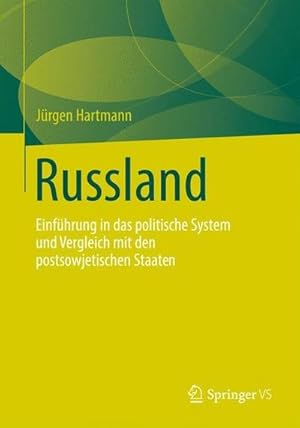 Jürgen Hartmann

Russland

Einführung in das politische System und Vergleich mit den postsowjetischen Staaten

Springer VS